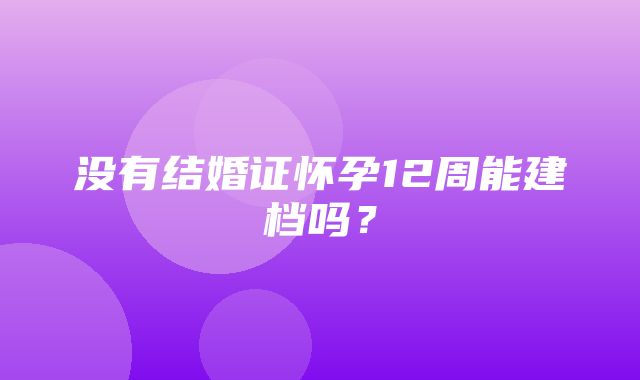 没有结婚证怀孕12周能建档吗？